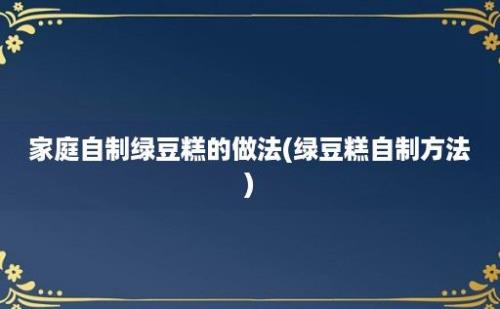 家庭自制绿豆糕的做法(绿豆糕自制方法)